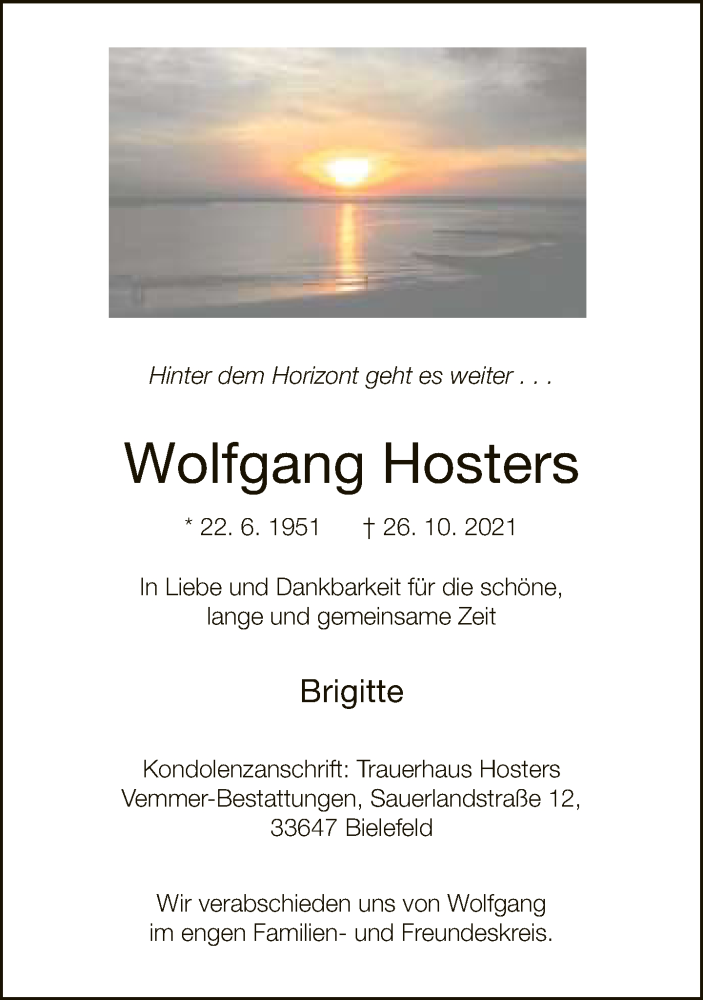 Hinter dem Horizont geht es weiter . . .

Wolfgang Hosters

* 22. 6. 1951 † 26. 10. 2021

In Liebe und Dankbarkeit für die schöne, lange und gemeinsame Zeit

Brigitte

Kondolenzanschrift: Trauerhaus Hosters
Vemmer-Bestattungen, Sauerlandstraße 12,
33647 Bielefeld

Wir verabschieden uns von Wolfgang im engen Familien- und Freundeskreis.